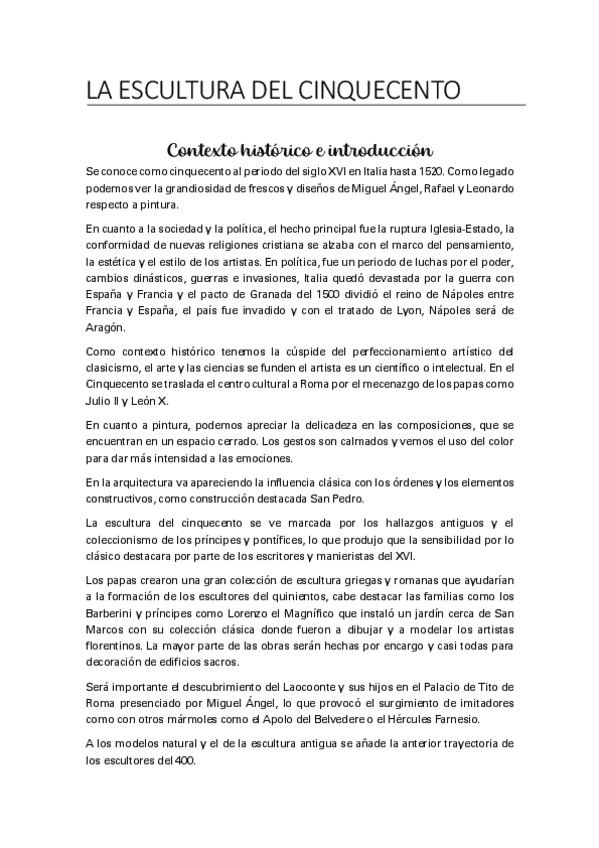 LA ESCULTURA DEL CINQUECENTO

Contexto histórico e introducción

Se conoce como cinquecento al periodo del siglo XVI en Italia hasta 1520. Como legado podemos ver la grandiosidad de frescos y diseños de Miguel Ángel, Rafael y Leonardo respecto a pintura.

En cuanto a la sociedad y la política, el hecho principal fue la ruptura Iglesia-Estado, la conformidad de nuevas religiones cristiana se alzaba con el marco del pensamiento, la estética y el estilo de los artistas. En política, fue un periodo de luchas por el poder, cambios dinásticos, guerras e invasiones, Italia quedó devastada por la guerra con España y Francia y el pacto de Granada del 1500 dividió el reino de Nápoles entre Francia y España, el país fue invadido y con el tratado de Lyon, Nápoles será de Aragón.

Como contexto histórico tenemos la cúspide del perfeccionamiento artístico del clasicismo, el arte y las ciencias se funden el artista es un científico o intelectual. En el Cinquecento se traslada el centro cultural a Roma por el mecenazgo de los papas como Julio II y León X.

En cuanto a pintura, podemos apreciar la delicadeza en las composiciones, que se encuentran en un espacio cerrado. Los gestos son calmados y vemos el uso del color para dar más intensidad a las emociones.

En la arquitectura va apareciendo la influencia clásica con los órdenes y los elementos constructivos, como construcción destacada San Pedro.

La escultura del cinquecento se ve marcada por los hallazgos antiguos y el coleccionismo de los príncipes y pontífices, lo que produjo que la sensibilidad por lo clásico destacara por parte de los escritores y manieristas del XVI.

Los papas crearon una gran colección de escultura griegas y romanas que ayudarían a la formación de los escultores del quinientos, cabe destacar las familias como los Barberini y príncipes como Lorenzo el Magnífico que instaló un jardín cerca de San Marcos con su colección clásica donde fueron a dibujar y a modelar los artistas florentinos. La mayor parte de las obras serán hechas por encargo y casi todas para decoración de edificios sacros.

Será importante el descubrimiento del Laocoonte y sus hijos en el Palacio de Tito de Roma presenciado por Miguel Ángel, lo que provocó el surgimiento de imitadores como con otros mármoles como el Apolo del Belvedere o el Hércules Farnesio.

A los modelos natural y el de la escultura antigua se añade la anterior trayectoria de los escultores del 400.